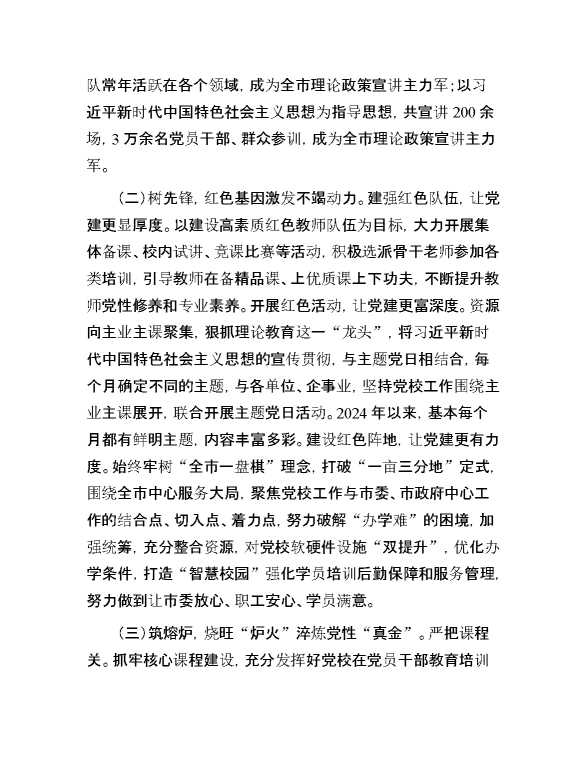 队常年活跃在各个领域，成为全市理论政策宣讲主力军；以习近平新时代中国特色社会主义思想为指导思想，共宣讲200余场，3万余名党员干部、群众参训，成为全市理论政策宣讲主力军。

（二）树先锋，红色基因激发不竭动力。建强红色队伍，让党建更显厚度。以建设高素质红色教师队伍为目标，大力开展集体备课、校内试讲、竞课比赛等活动，积极选派骨干老师参加各类培训，引导教师在备精品课、上优质课上下功夫，不断提升教师党性修养和专业素养。开展红色活动，让党建更富深度。资源向主业主课聚集，狠抓理论教育这一“龙头”，将习近平新时代中国特色社会主义思想的宣传贯彻，与主题党日相结合，每个月确定不同的主题，与各单位、企事业，坚持党校工作围绕主业主课展开，联合开展主题党日活动。2024年以来，基本每个月都有鲜明主题，内容丰富多彩。建设红色阵地，让党建更有力度。始终牢树“全市一盘棋”理念，打破“一亩三分地”定式，围绕全市中心服务大局，聚焦党校工作与市委、市政府中心工作的结合点、切入点、着力点，努力破解“办学难”的困境，加强统筹，充分整合资源，对党校软硬件设施“双提升”，优化办学条件，打造“智慧校园”强化学员培训后勤保障和服务管理，努力做到让市委放心、职工安心、学员满意。

（三）筑熔炉，烧旺“炉火”淬炼党性“真金”。严把课程关。抓牢核心课程建设，充分发挥好党校在党员干部教育培训